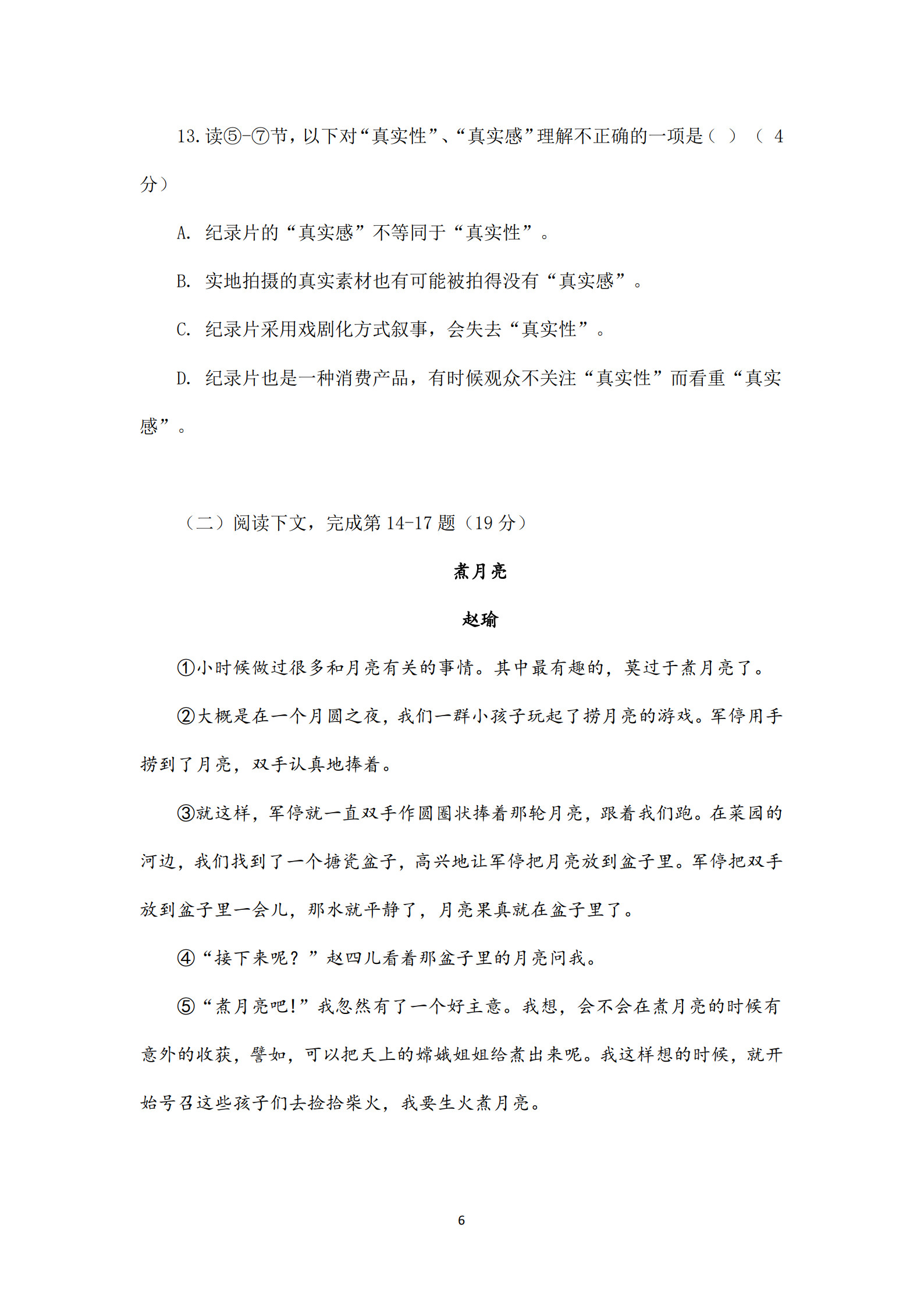 13.读⑤-⑦节，以下对“真实性”、“真实感”理解不正确的一项是（ ）（ 4 分）

A. 纪录片的“真实感”不等同于“真实性”。

B. 实地拍摄的真实素材也有可能被拍得没有“真实感”。

C. 纪录片采用戏剧化方式叙事，会失去“真实性”。

D. 纪录片也是一种消费产品，有时候观众不关注“真实性”而看重“真实感”。

（二）阅读下文，完成第 14-17 题（19 分）

煮月亮

赵瑜

①小时候做过很多和月亮有关的事情。其中最有趣的，莫过于煮月亮了。

②大概是在一个月圆之夜，我们一群小孩子玩起了捞月亮的游戏。军停用手捞到了月亮，双手认真地捧着。

③就这样，军停就一直双手作圆圈状捧着那轮月亮，跟着我们跑。在菜园的河边，我们找到了一个搪瓷盆子，高兴地让军停把月亮放到盆子里。军停把双手放到盆子里一会儿，那水就平静了，月亮果真就在盆子里了。

④“接下来呢？”赵四儿看着那盆子里的月亮问我。

⑤“煮月亮吧!”我忽然有了一个好主意。我想，会不会在煮月亮的时候有意外的收获，譬如，可以把天上的嫦娥姐姐给煮出来呢。我这样想的时候，就开始号召这些孩子们去捡拾柴火，我要生火煮月亮。

6